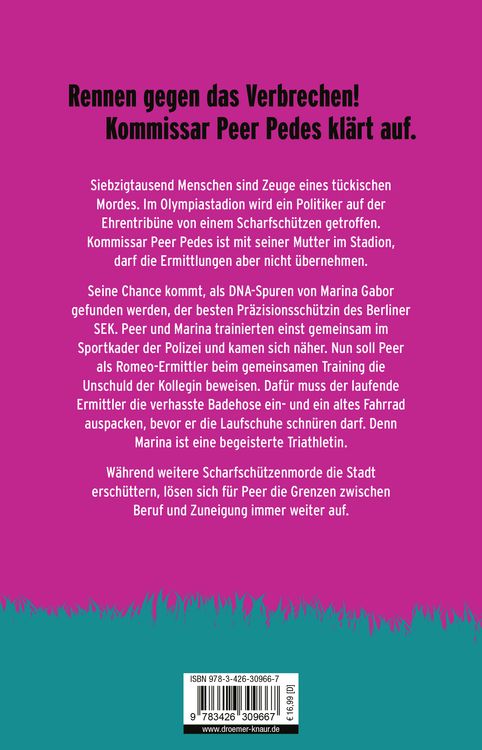 Rennen gegen das Verbrechen!
Kommissar Peer Pedes klärt auf.

Siebzigtausend Menschen sind Zeuge eines tückischen Mordes. Im Olympiastadion wird ein Politiker auf der Ehrentribüne von einem Scharfschützen getroffen. Kommissar Peer Pedes ist mit seiner Mutter im Stadion, darf die Ermittlungen aber nicht übernehmen.

Seine Chance kommt, als DNA-Spuren von Marina Gabor gefunden werden, der besten Präzisionsschützin des Berliner SEK. Peer und Marina trainierten einst gemeinsam im Sportkader der Polizei und kamen sich näher. Nun soll Peer als Romeo-Ermittler beim gemeinsamen Training die Unschuld der Kollegin beweisen. Dafür muss der laufende Ermittler die verhasste Badehose ein- und ein altes Fahrrad auspacken, bevor er die Laufschuhe schnüren darf. Denn Marina ist eine begeisterte Triathletin.

Während weitere Scharfschützenmorde die Stadt erschüttern, lösen sich für Peer die Grenzen zwischen Beruf und Zuneigung immer weiter auf.

ISBN 978-3-426-30966-7

9 783426 309667

€ 16,99 [D]

www.droemer-knaur.de